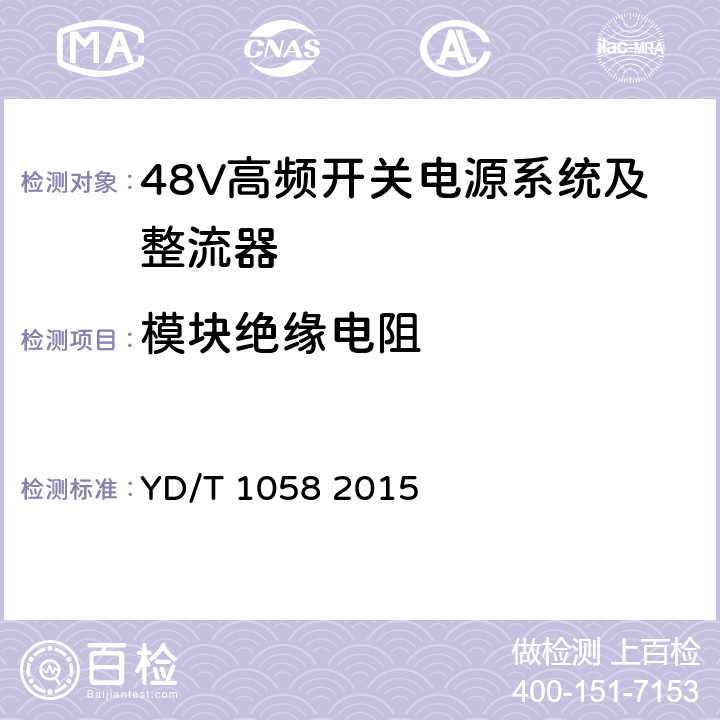 MA CNAS AC ilac-MRA

检测对象：48V高频开关电源系统及整流器

检测项目：模块绝缘电阻

检测标准：YD/T 1058 2015

百检 Baijiantest.com

做检测 上百检
400-151-7153